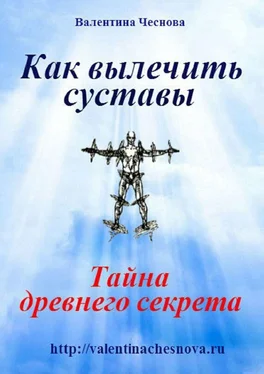 Валентина Чеснова

Как вылечить суставы

Тайна древнего секрета

http://valentinachesnova.ru